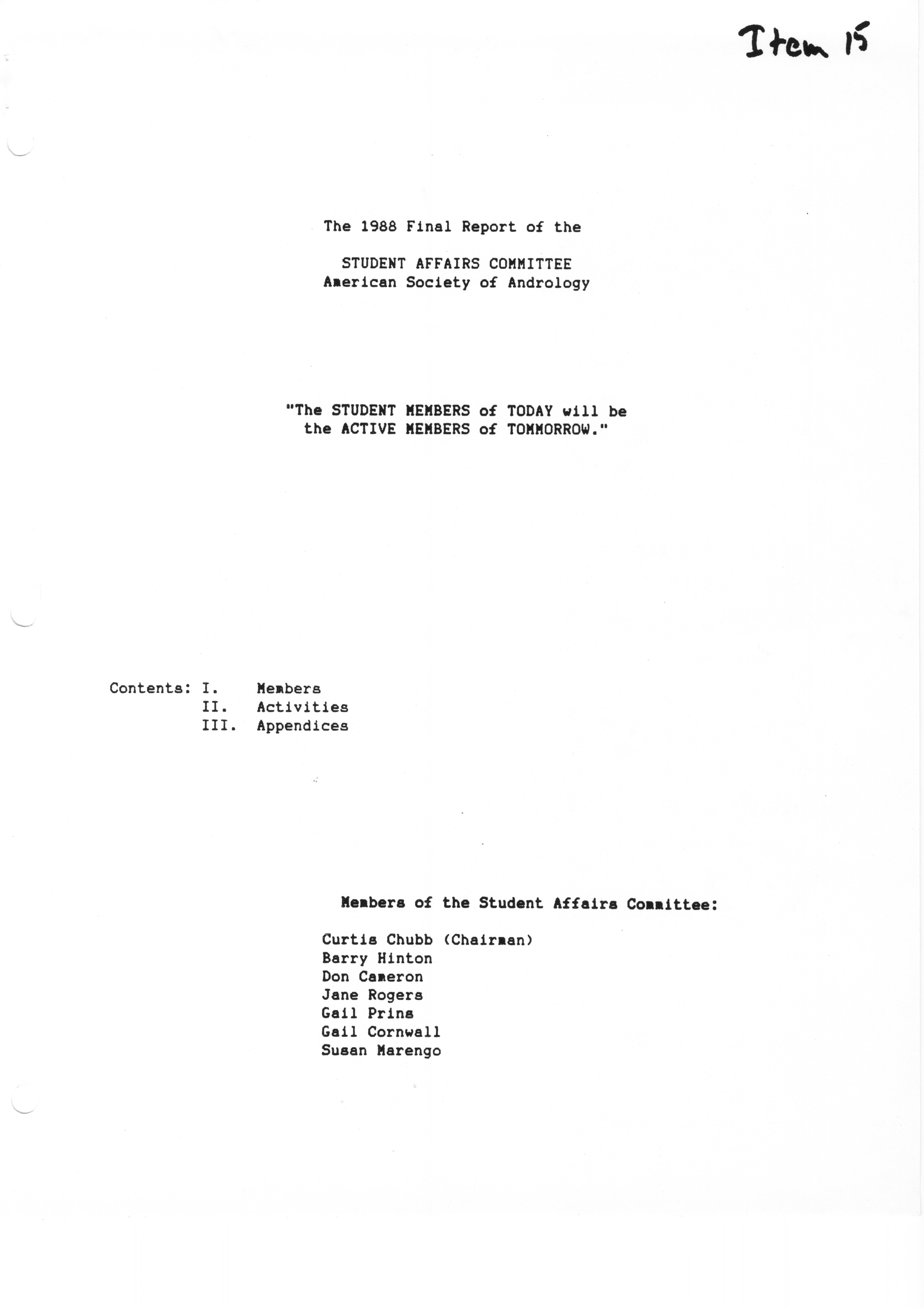 Item 15

The 1988 Final Report of the

STUDENT AFFAIRS COMMITTEE
American Society of Andrology

"The STUDENT MEMBERS of TODAY will be the ACTIVE MEMBERS of TOMMORROW."

Contents: I. Members
II. Activities
III. Appendices

Members of the Student Affairs Committee:

Curtis Chubb (Chairman)
Barry Hinton
Don Cameron
Jane Rogers
Gail Prins
Gail Cornwall
Susan Marengo